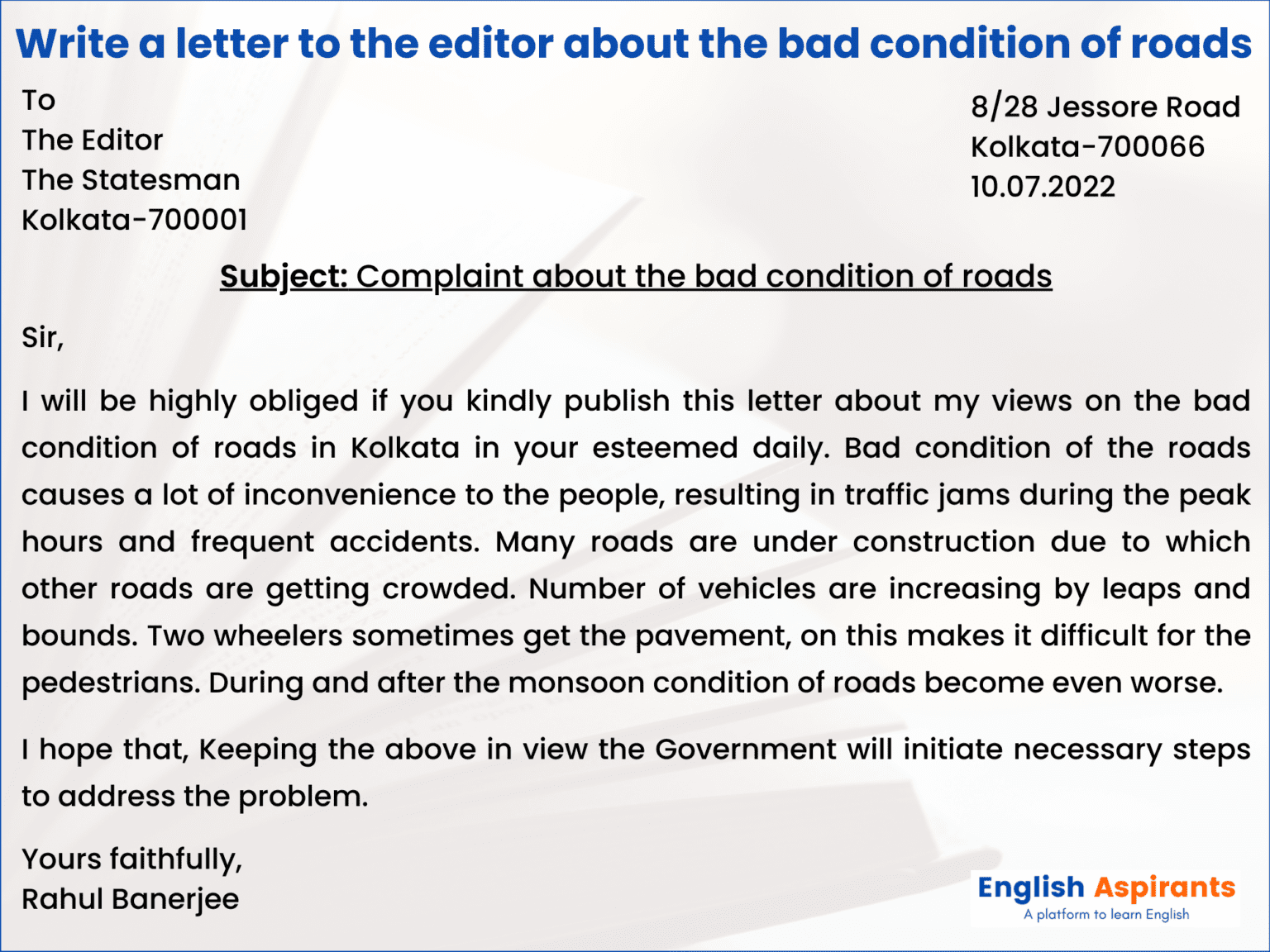 Write a letter to the editor about the bad condition of roads

To
The Editor
The Statesman
Kolkata-700001

8/28 Jessore Road
Kolkata-700066
10.07.2022

Subject: Complaint about the bad condition of roads

Sir,

I will be highly obliged if you kindly publish this letter about my views on the bad condition of roads in Kolkata in your esteemed daily. Bad condition of the roads causes a lot of inconvenience to the people, resulting in traffic jams during the peak hours and frequent accidents. Many roads are under construction due to which other roads are getting crowded. Number of vehicles are increasing by leaps and bounds. Two wheelers sometimes get the pavement, on this makes it difficult for the pedestrians. During and after the monsoon condition of roads become even worse.

I hope that, Keeping the above in view the Government will initiate necessary steps to address the problem.

Yours faithfully,
Rahul Banerjee

English Aspirants
A platform to learn English